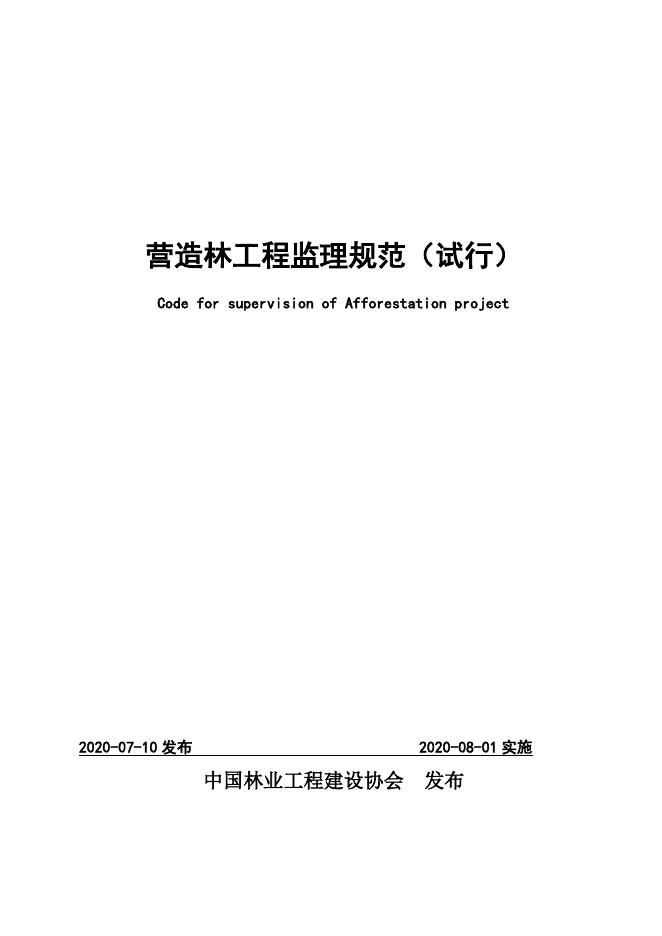 营造林工程监理规范（试行）

Code for supervision of Afforestation project

2020-07-10发布 2020-08-01实施

中国林业工程建设协会 发布